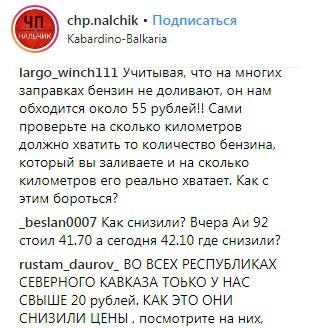 ЧП НАЛЬЧИК

chp.nalchik • Подписаться
Kabardino-Balkaria

largo_winch111 Учитывая, что на многих заправках бензин не доливают, он нам обходится около 55 рублей!! Сами проверьте на сколько километров должно хватить то количество бензина, который вы заливаете и на сколько километров его реально хватает. Как с этим бороться?

_beslan0007 Как снизили? Вчера Аи 92 стоил 41.70 а сегодня 42.10 где снизили?

rustam_daurov_ ВО ВСЕХ РЕСПУБЛИКАХ СЕВЕРНОГО КАВКАЗА ТОЬКО У НАС СВЫШЕ 20 рублей. КАК ЭТО ОНИ СНИЗИЛИ ЦЕНЫ , посмотрите на них,